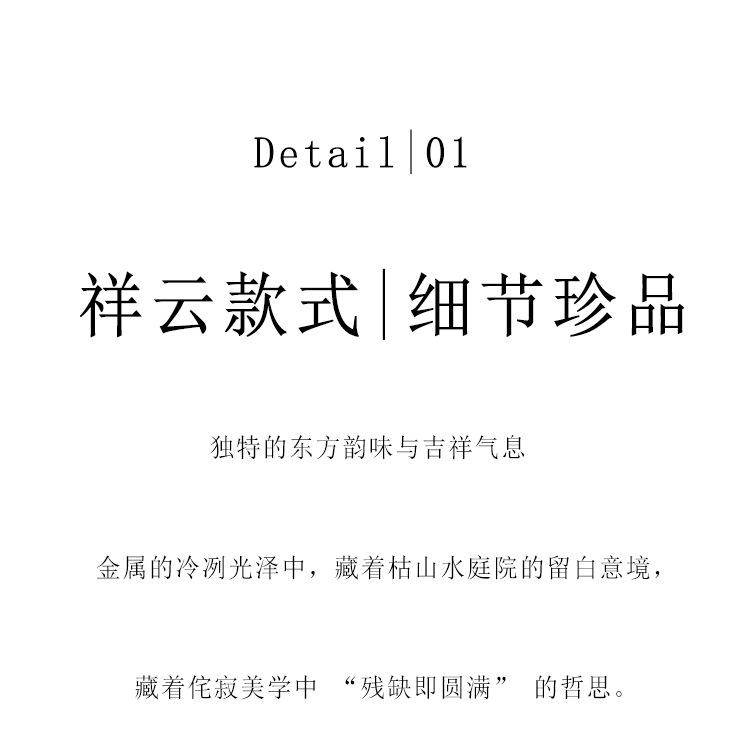 Detail|01

祥云款式|细节珍品

独特的东方韵味与吉祥气息

金属的冷冽光泽中，藏着枯山水庭院的留白意境，

藏着侘寂美学中“残缺即圆满”的哲思。